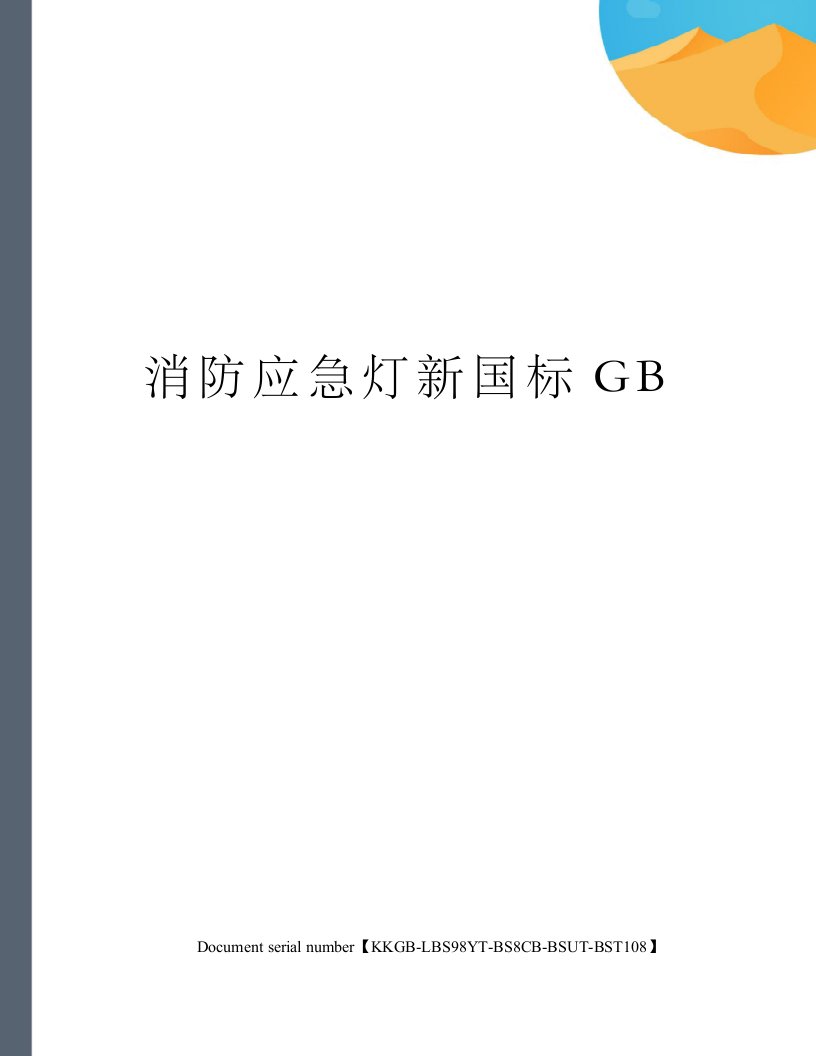 消防应急灯新国标 GB

Document serial number【KKGB-LBS98YT-BS8CB-BSUT-BST108】